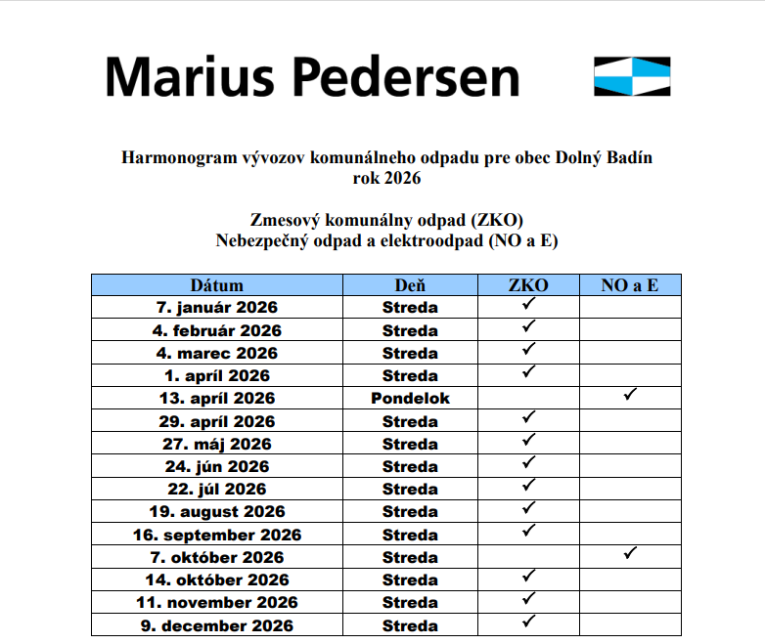 Marius Pedersen

Harmonogram vývozov komunálneho odpadu pre obec Dolný Badín
rok 2026

Zmesový komunálny odpad (ZKO)
Nebezpečný odpad a elektroodpad (NO a E)

| Dátum | Deň | ZKO | NO a E |
|---|---|---|---|
| 7. január 2026 | Streda | ✓ | |
| 4. február 2026 | Streda | ✓ | |
| 4. marec 2026 | Streda | ✓ | |
| 1. apríl 2026 | Streda | ✓ | |
| 13. apríl 2026 | Pondelok | | ✓ |
| 29. apríl 2026 | Streda | ✓ | |
| 27. máj 2026 | Streda | ✓ | |
| 24. jún 2026 | Streda | ✓ | |
| 22. júl 2026 | Streda | ✓ | |
| 19. august 2026 | Streda | ✓ | |
| 16. september 2026 | Streda | ✓ | |
| 7. október 2026 | Streda | | ✓ |
| 14. október 2026 | Streda | ✓ | |
| 11. november 2026 | Streda | ✓ | |
| 9. december 2026 | Streda | ✓ | |